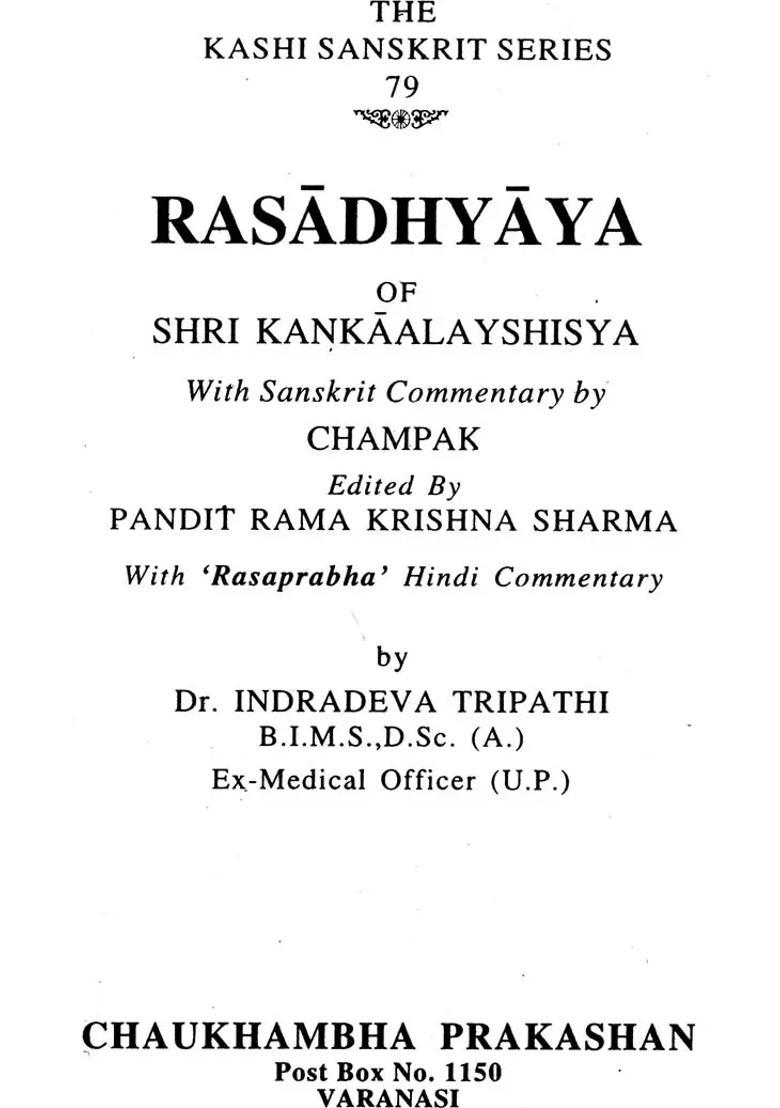 THE
KASHI SANSKRIT SERIES
79

RASĀDHYĀYA

OF
SHRI KAṆKĀALAYSHISYA

With Sanskrit Commentary by
CHAMPAK

Edited By
PANDIT RAMA KRISHNA SHARMA

With 'Rasaprabha' Hindi Commentary

by
Dr. INDRADEVA TRIPATHI
B.I.M.S.,D.Sc. (A.)
Ex-Medical Officer (U.P.)

CHAUKHAMBHA PRAKASHAN
Post Box No. 1150
VARANASI